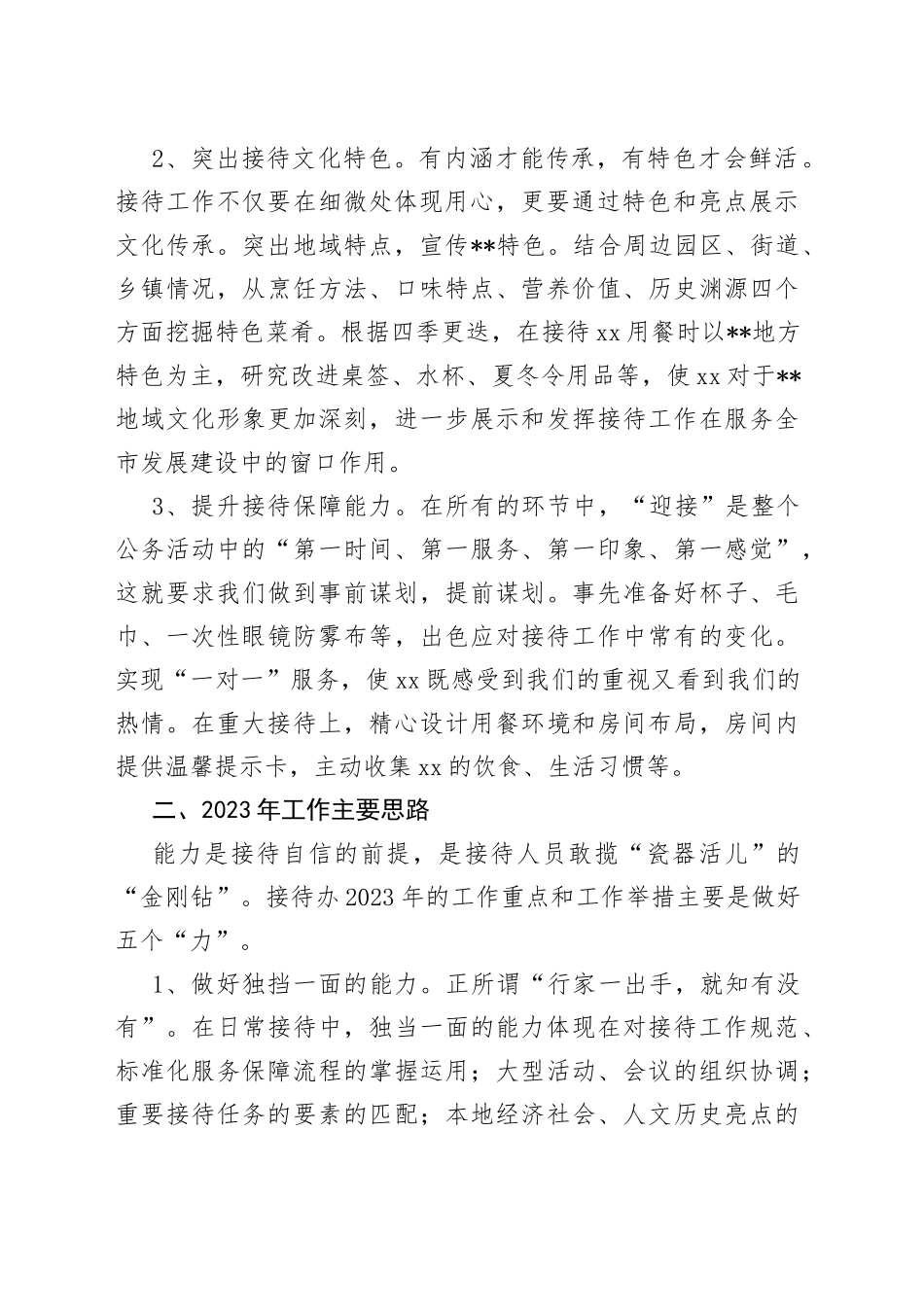 2、突出接待文化特色。有内涵才能传承，有特色才会鲜活。接待工作不仅要在细微处体现用心，更要通过特色和亮点展示文化传承。突出地域特点，宣传**特色。结合周边园区、街道、乡镇情况，从烹饪方法、口味特点、营养价值、历史渊源四个方面挖掘特色菜肴。根据四季更迭，在接待xx用餐时以**地方特色为主，研究改进桌签、水杯、夏冬令用品等，使xx对于**地域文化形象更加深刻，进一步展示和发挥接待工作在服务全市发展建设中的窗口作用。

3、提升接待保障能力。在所有的环节中，“迎接”是整个公务活动中的“第一时间、第一服务、第一印象、第一感觉”，这就要求我们做到事前谋划，提前谋划。事先准备好杯子、毛巾、一次性眼镜防雾布等，出色应对接待工作中常有的变化。实现“一对一”服务，使xx既感受到我们的重视又看到我们的热情。在重大接待上，精心设计用餐环境和房间布局，房间内提供温馨提示卡，主动收集xx的饮食、生活习惯等。

二、2023年工作主要思路

能力是接待自信的前提，是接待人员敢揽“瓷器活儿”的“金刚钻”。接待办2023年的工作重点和工作举措主要是做好五个“力”。

1、做好独挡一面的能力。正所谓“行家一出手，就知有没有”。在日常接待中，独当一面的能力体现在对接待工作规范、标准化服务保障流程的掌握运用；大型活动、会议的组织协调；重要接待任务的要素的匹配；本地经济社会、人文历史亮点的